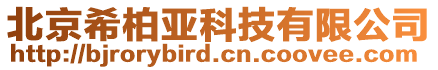 北京希柏亚科技有限公司
http://bjrorybird.cn.coovee.com